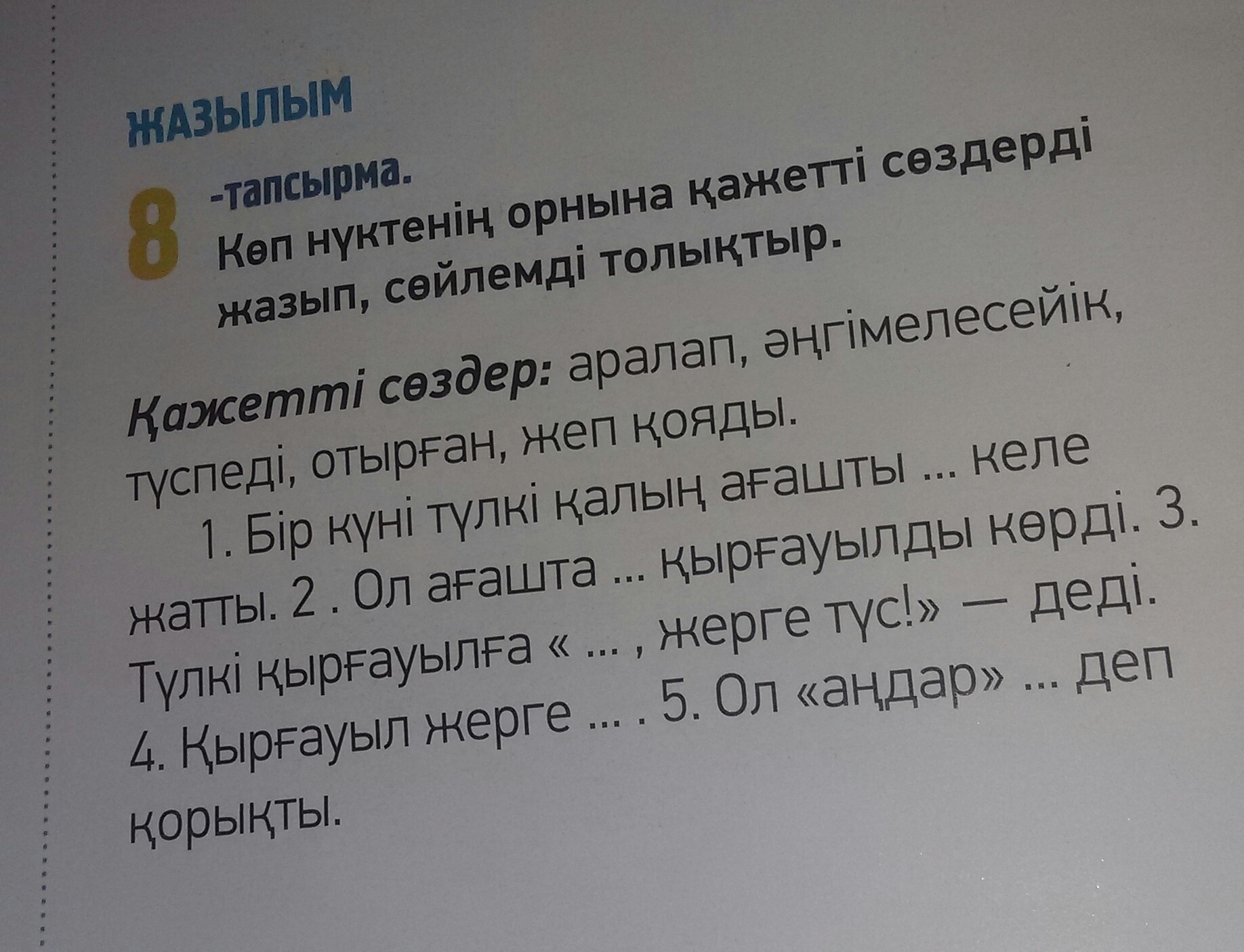 ЖАЗЫЛЫМ

8 -тапсырма. Көп нүктенің орнына қажетті сөздерді жазып, сөйлемді толықтыр.

Қажетті сөздер: аралап, әңгімелесейік, түспеді, отырған, жеп қояды.

1. Бір күні түлкі қалың ағашты ... келе жатты. 2 . Ол ағашта ... қырғауылды көрді. 3. Түлкі қырғауылға « ... , жерге түс!» — деді. 4. Қырғауыл жерге ... . 5. Ол «аңдар» ... деп қорықты.